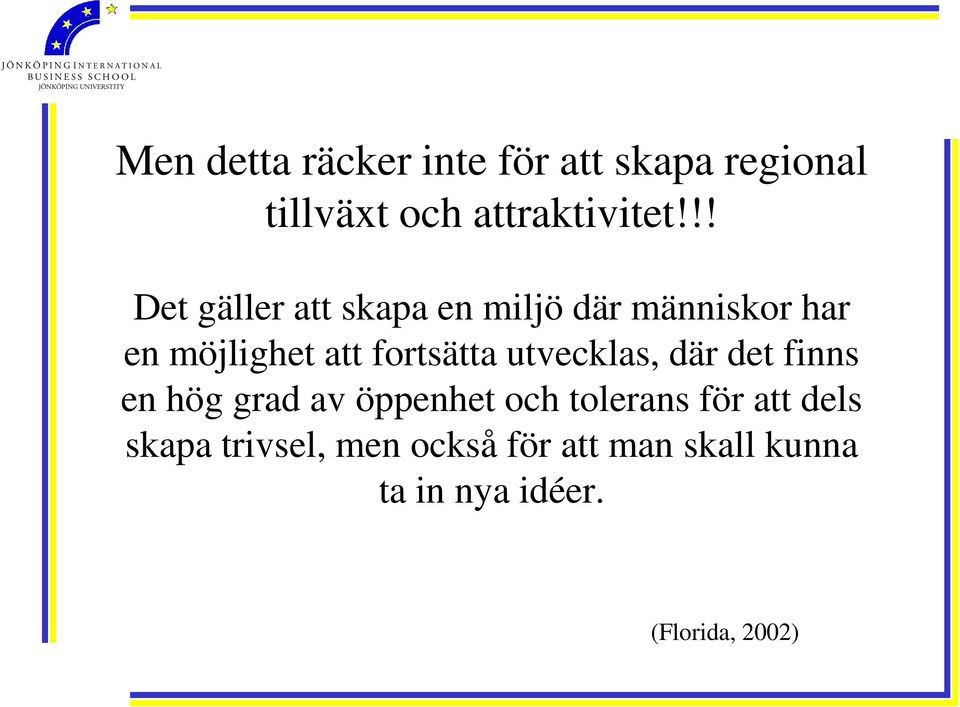 JÖNKÖPING INTERNATIONAL
BUSINESS SCHOOL
JÖNKÖPING UNIVERSITY

Men detta räcker inte för att skapa regional tillväxt och attraktivitet!!!

Det gäller att skapa en miljö där människor har en möjlighet att fortsätta utvecklas, där det finns en hög grad av öppenhet och tolerans för att dels skapa trivsel, men också för att man skall kunna ta in nya idéer.

(Florida, 2002)